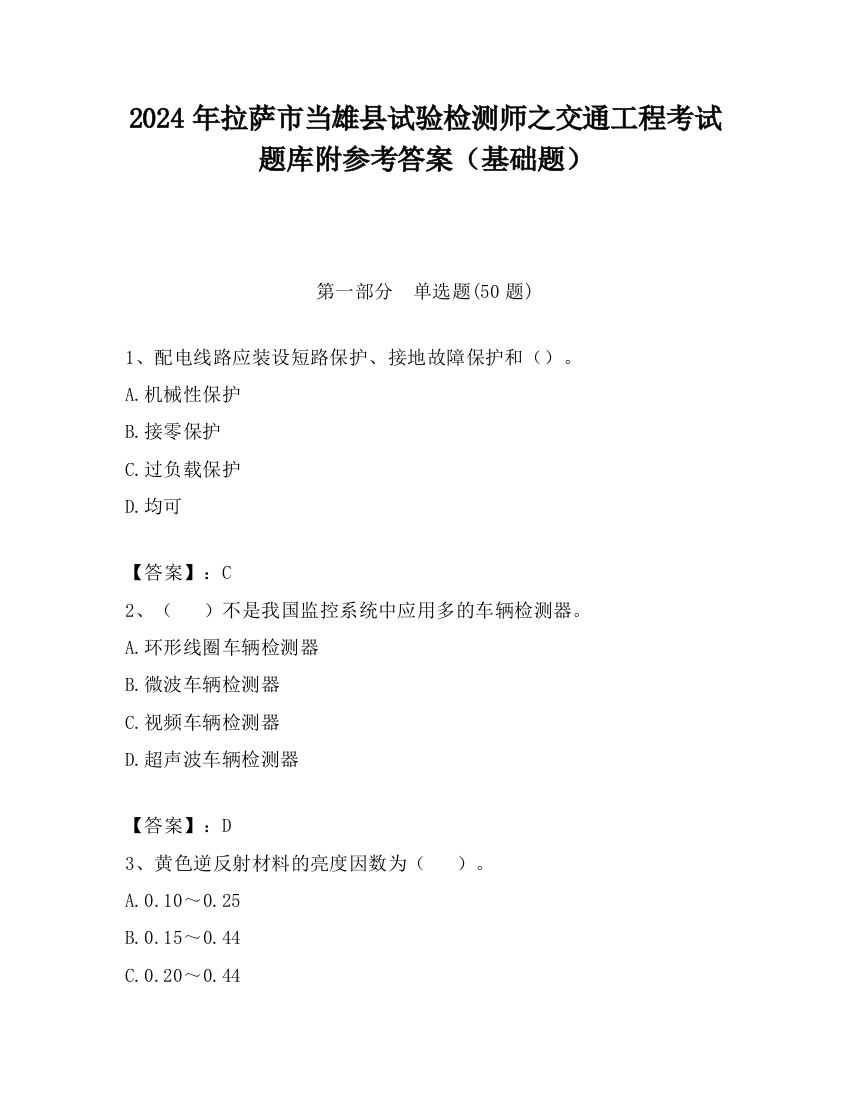 2024 年拉萨市当雄县试验检测师之交通工程考试题库附参考答案（基础题）

第一部分　单选题(50 题)

1、配电线路应装设短路保护、接地故障保护和（）。

A.机械性保护

B.接零保护

C.过负载保护

D.均可

【答案】：C

2、（　　）不是我国监控系统中应用多的车辆检测器。

A.环形线圈车辆检测器

B.微波车辆检测器

C.视频车辆检测器

D.超声波车辆检测器

【答案】：D

3、黄色逆反射材料的亮度因数为（　　）。

A.0.10～0.25

B.0.15～0.44

C.0.20～0.44